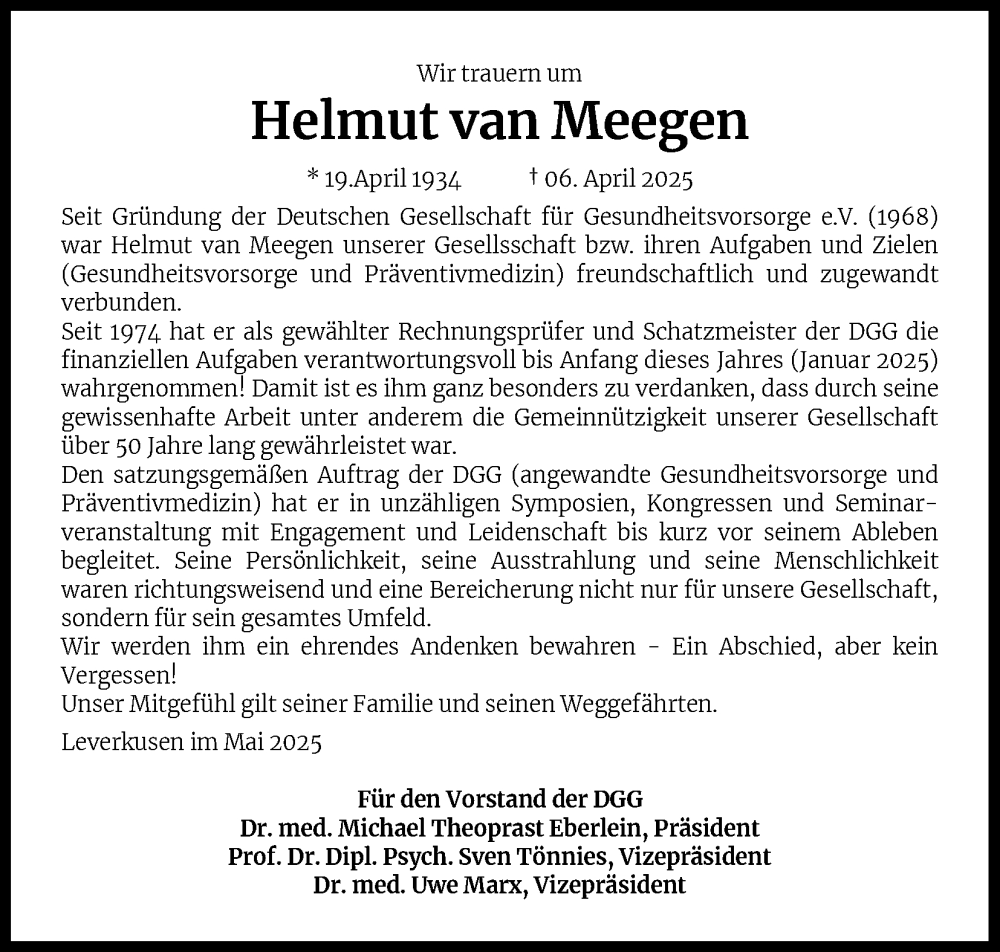 Wir trauern um

Helmut van Meegen

* 19.April 1934 † 06. April 2025

Seit Gründung der Deutschen Gesellschaft für Gesundheitsvorsorge e.V. (1968) war Helmut van Meegen unserer Gesellsschaft bzw. ihren Aufgaben und Zielen (Gesundheitsvorsorge und Präventivmedizin) freundschaftlich und zugewandt verbunden.
Seit 1974 hat er als gewählter Rechnungsprüfer und Schatzmeister der DGG die finanziellen Aufgaben verantwortungsvoll bis Anfang dieses Jahres (Januar 2025) wahrgenommen! Damit ist es ihm ganz besonders zu verdanken, dass durch seine gewissenhafte Arbeit unter anderem die Gemeinnützigkeit unserer Gesellschaft über 50 Jahre lang gewährleistet war.
Den satzungsgemäßen Auftrag der DGG (angewandte Gesundheitsvorsorge und Präventivmedizin) hat er in unzähligen Symposien, Kongressen und Seminarveranstaltung mit Engagement und Leidenschaft bis kurz vor seinem Ableben begleitet. Seine Persönlichkeit, seine Ausstrahlung und seine Menschlichkeit waren richtungsweisend und eine Bereicherung nicht nur für unsere Gesellschaft, sondern für sein gesamtes Umfeld.
Wir werden ihm ein ehrendes Andenken bewahren - Ein Abschied, aber kein Vergessen!
Unser Mitgefühl gilt seiner Familie und seinen Weggefährten.

Leverkusen im Mai 2025

Für den Vorstand der DGG
Dr. med. Michael Theoprast Eberlein, Präsident
Prof. Dr. Dipl. Psych. Sven Tönnies, Vizepräsident
Dr. med. Uwe Marx, Vizepräsident